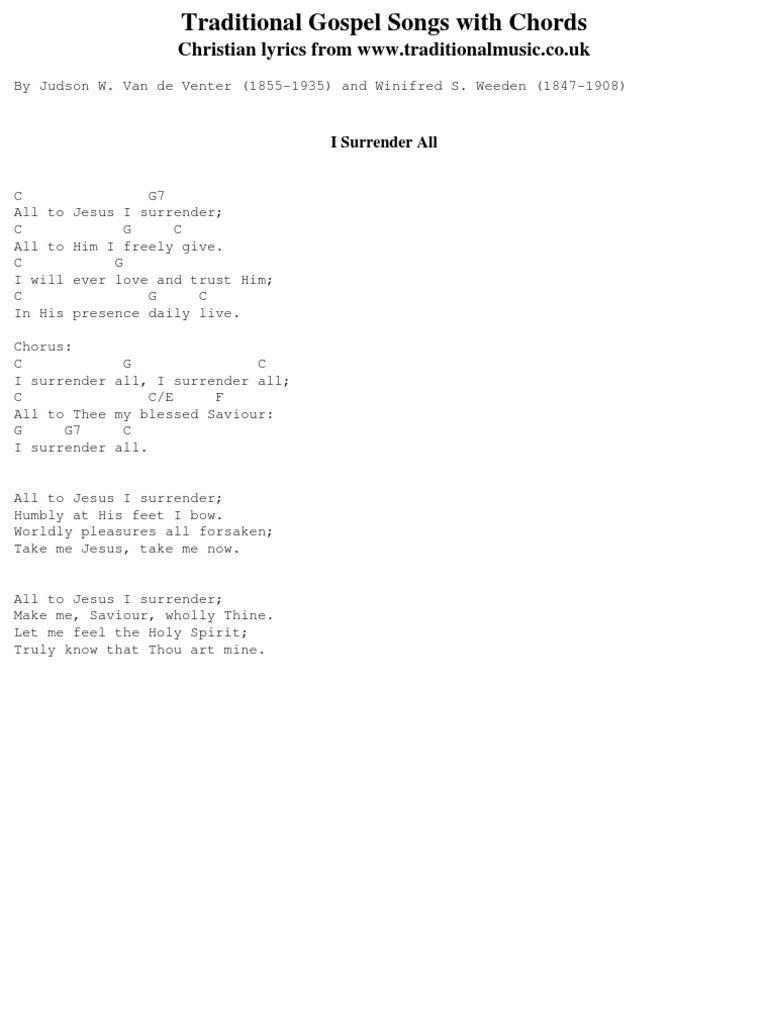 Traditional Gospel Songs with Chords
Christian lyrics from www.traditionalmusic.co.uk

By Judson W. Van de Venter (1855-1935) and Winifred S. Weeden (1847-1908)

I Surrender All

C               G7
All to Jesus I surrender;
C            G     C
All to Him I freely give.
C           G
I will ever love and trust Him;
C               G     C
In His presence daily live.

Chorus:
C            G               C
I surrender all, I surrender all;
C                C/E     F
All to Thee my blessed Saviour:
G     G7     C
I surrender all.

All to Jesus I surrender;
Humbly at His feet I bow.
Worldly pleasures all forsaken;
Take me Jesus, take me now.

All to Jesus I surrender;
Make me, Saviour, wholly Thine.
Let me feel the Holy Spirit;
Truly know that Thou art mine.